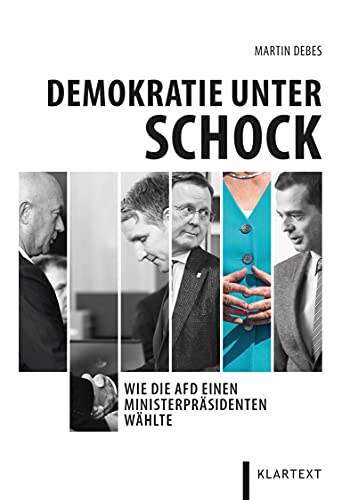 MARTIN DEBES

DEMOKRATIE UNTER SCHOCK

WIE DIE AFD EINEN MINISTERPRÄSIDENTEN WÄHLTE

KLARTEXT